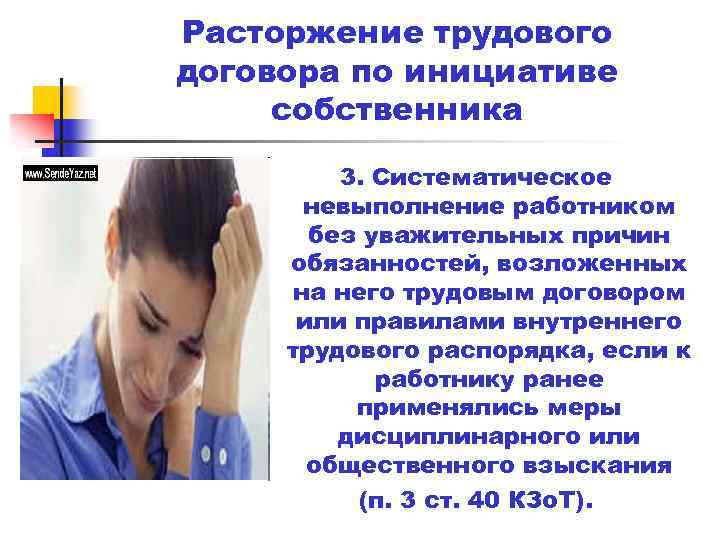 Расторжение трудового договора по инициативе собственника

www.SendeYaz.net

3. Систематическое невыполнение работником без уважительных причин обязанностей, возложенных на него трудовым договором или правилами внутреннего трудового распорядка, если к работнику ранее применялись меры дисциплинарного или общественного взыскания

(п. 3 ст. 40 КЗоТ).